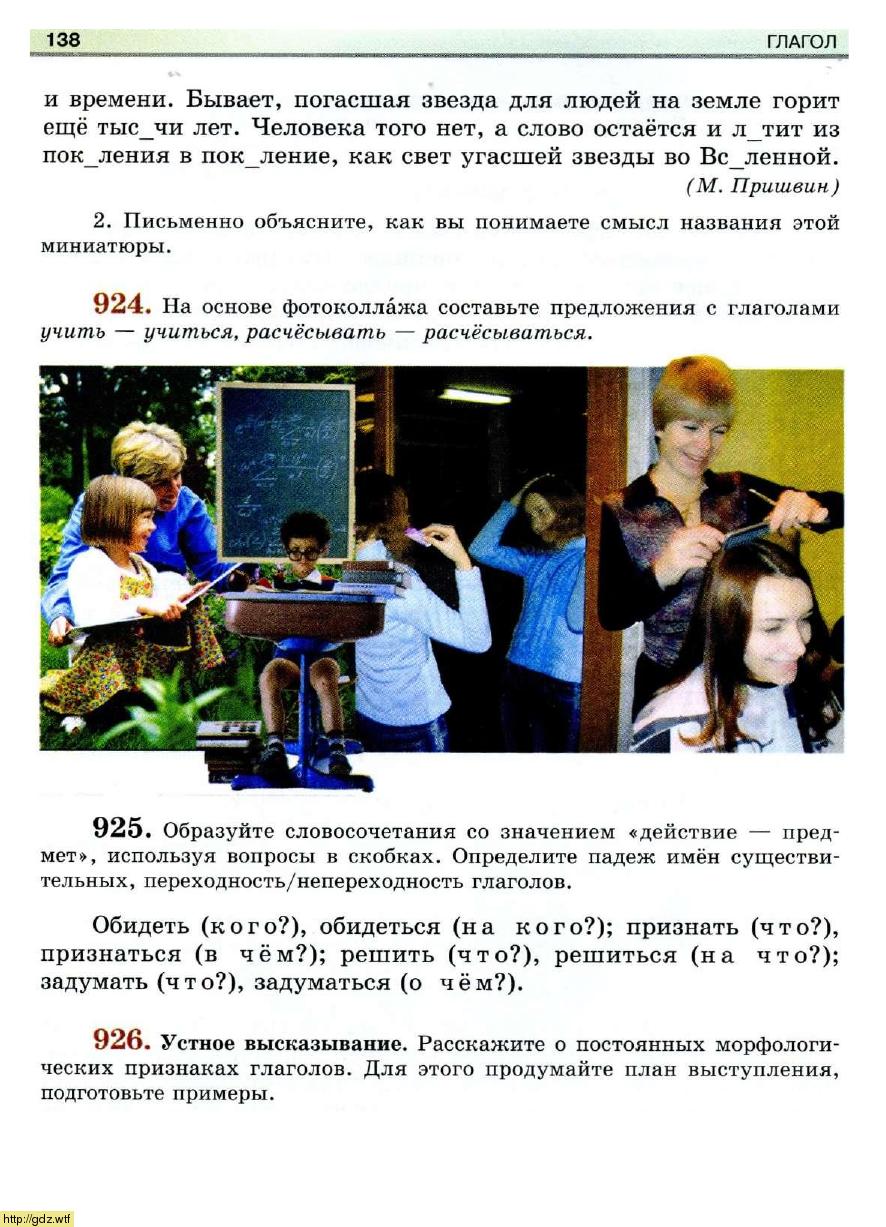 138 ГЛАГОЛ

и времени. Бывает, погасшая звезда для людей на земле горит ещё тыс_чи лет. Человека того нет, а слово остаётся и л_тит из пок_ления в пок_ление, как свет угасшей звезды во Вс_ленной.
(М. Пришвин)

2. Письменно объясните, как вы понимаете смысл названия этой миниатюры.

924. На основе фотоколла́жа составьте предложения с глаголами учить — учиться, расчёсывать — расчёсываться.

925. Образуйте словосочетания со значением «действие — предмет», используя вопросы в скобках. Определите падеж имён существительных, переходность/непереходность глаголов.

Обидеть (кого?), обидеться (на кого?); признать (что?), признаться (в чём?); решить (что?), решиться (на что?); задумать (что?), задуматься (о чём?).

926. Устное высказывание. Расскажите о постоянных морфологических признаках глаголов. Для этого продумайте план выступления, подготовьте примеры.

http://gdz.wtf